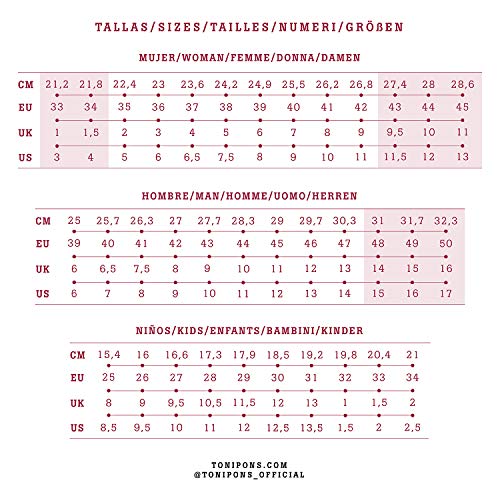 TALLAS/SIZES/TAILLES/NUMERI/GRÖßEN

MUJER/WOMAN/FEMME/DONNA/DAMEN

| CM | 21,2 | 21,8 | 22,4 | 23 | 23,6 | 24,2 | 24,9 | 25,5 | 26,2 | 26,8 | 27,4 | 28 | 28,6 |
|---|---|---|---|---|---|---|---|---|---|---|---|---|---|
| EU | 33 | 34 | 35 | 36 | 37 | 38 | 39 | 40 | 41 | 42 | 43 | 44 | 45 |
| UK | 1 | 1,5 | 2 | 3 | 4 | 5 | 6 | 7 | 8 | 9 | 9,5 | 10 | 11 |
| US | 3 | 4 | 5 | 6 | 6,5 | 7,5 | 8 | 9 | 10 | 11 | 11,5 | 12 | 13 |

HOMBRE/MAN/HOMME/UOMO/HERREN

| CM | 25 | 25,7 | 26,3 | 27 | 27,7 | 28,3 | 29 | 29,7 | 30,3 | 31 | 31,7 | 32,3 |
|---|---|---|---|---|---|---|---|---|---|---|---|---|
| EU | 39 | 40 | 41 | 42 | 43 | 44 | 45 | 46 | 47 | 48 | 49 | 50 |
| UK | 6 | 6,5 | 7,5 | 8 | 9 | 10 | 11 | 12 | 13 | 14 | 15 | 16 |
| US | 6 | 7 | 8 | 9 | 10 | 11 | 12 | 13 | 14 | 15 | 16 | 17 |

NIÑOS/KIDS/ENFANTS/BAMBINI/KINDER

| CM | 15,4 | 16 | 16,6 | 17,3 | 17,9 | 18,5 | 19,2 | 19,8 | 20,4 | 21 |
|---|---|---|---|---|---|---|---|---|---|---|
| EU | 25 | 26 | 27 | 28 | 29 | 30 | 31 | 32 | 33 | 34 |
| UK | 8 | 9 | 9,5 | 10,5 | 11,5 | 12 | 13 | 1 | 1,5 | 2 |
| US | 8,5 | 9,5 | 10 | 11 | 12 | 12,5 | 13,5 | 1,5 | 2 | 2,5 |

TONIPONS.COM
@TONIPONS_OFFICIAL